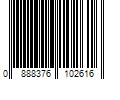 0 888376 102616